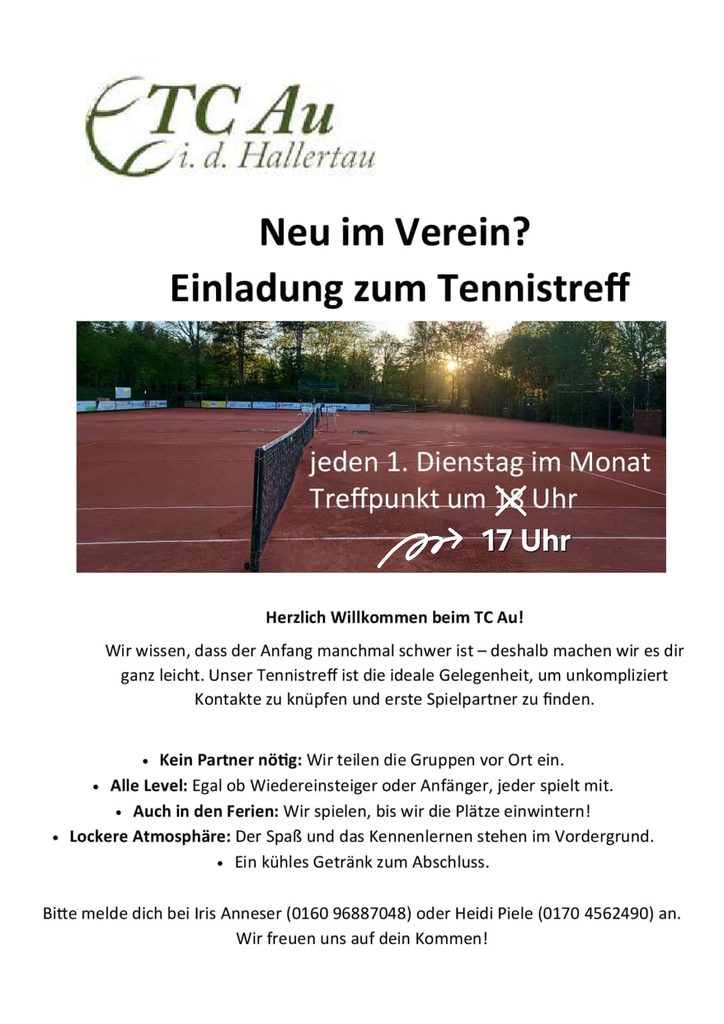 TC Au
i. d. Hallertau

Neu im Verein?
Einladung zum Tennistreff

jeden 1. Dienstag im Monat
Treffpunkt um 18 Uhr
17 Uhr

Herzlich Willkommen beim TC Au!

Wir wissen, dass der Anfang manchmal schwer ist – deshalb machen wir es dir ganz leicht. Unser Tennistreff ist die ideale Gelegenheit, um unkompliziert Kontakte zu knüpfen und erste Spielpartner zu finden.

• Kein Partner nötig: Wir teilen die Gruppen vor Ort ein.
• Alle Level: Egal ob Wiedereinsteiger oder Anfänger, jeder spielt mit.
• Auch in den Ferien: Wir spielen, bis wir die Plätze einwintern!
• Lockere Atmosphäre: Der Spaß und das Kennenlernen stehen im Vordergrund.
• Ein kühles Getränk zum Abschluss.

Bitte melde dich bei Iris Anneser (0160 96887048) oder Heidi Piele (0170 4562490) an.
Wir freuen uns auf dein Kommen!